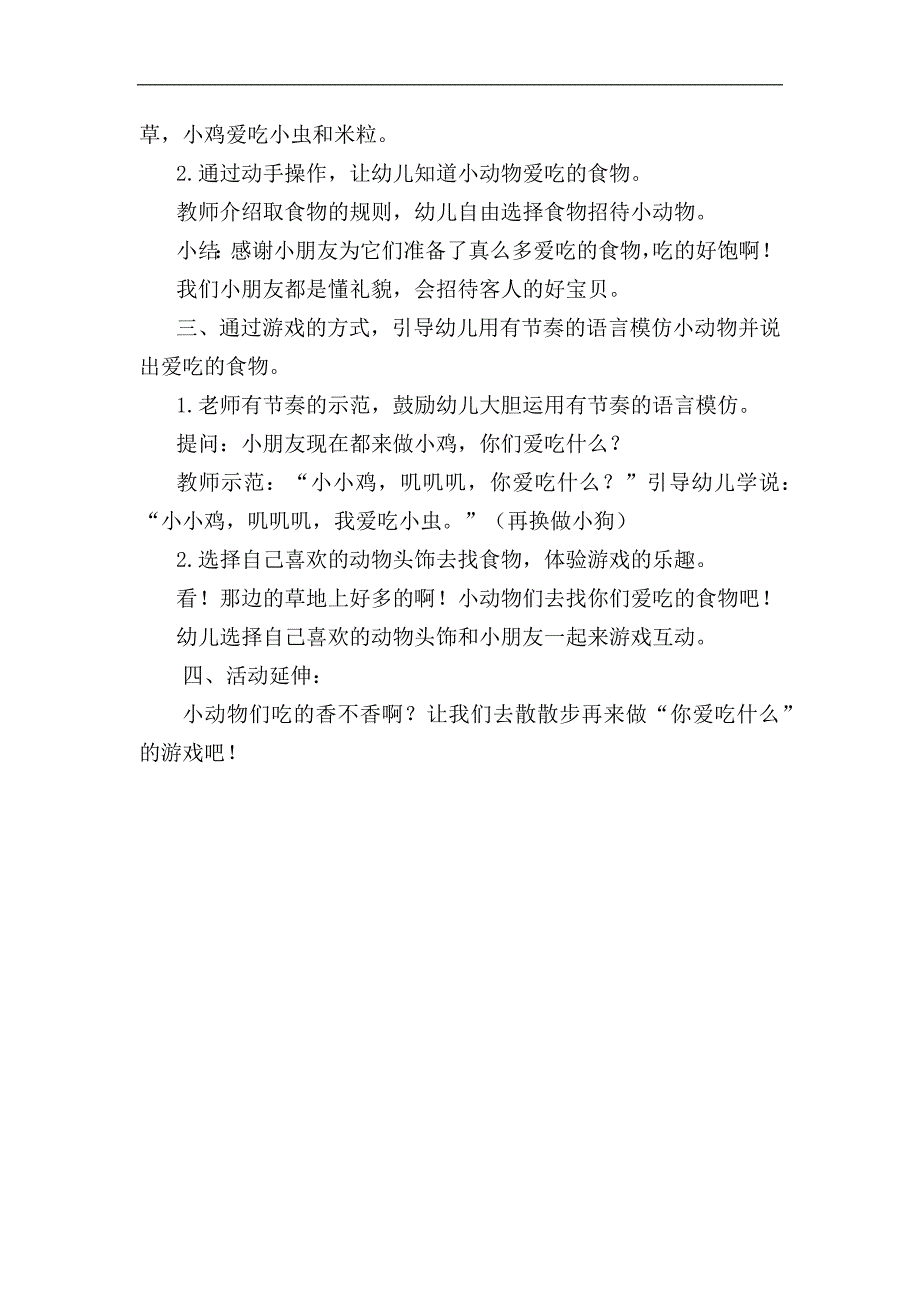 草，小鸡爱吃小虫和米粒。

2.通过动手操作，让幼儿知道小动物爱吃的食物。

教师介绍取食物的规则，幼儿自由选择食物招待小动物。

小结:感谢小朋友为它们准备了真么多爱吃的食物,吃的好饱啊!

我们小朋友都是懂礼貌，会招待客人的好宝贝。

三、通过游戏的方式，引导幼儿用有节奏的语言模仿小动物并说出爱吃的食物。

1.老师有节奏的示范，鼓励幼儿大胆运用有节奏的语言模仿。

提问：小朋友现在都来做小鸡，你们爱吃什么？

教师示范：“小小鸡，叽叽叽，你爱吃什么？”引导幼儿学说：“小小鸡，叽叽叽，我爱吃小虫。”（再换做小狗）

2.选择自己喜欢的动物头饰去找食物，体验游戏的乐趣。

看！那边的草地上好多的啊！小动物们去找你们爱吃的食物吧！

幼儿选择自己喜欢的动物头饰和小朋友一起来游戏互动。

四、活动延伸：

小动物们吃的香不香啊？让我们去散散步再来做“你爱吃什么”的游戏吧！